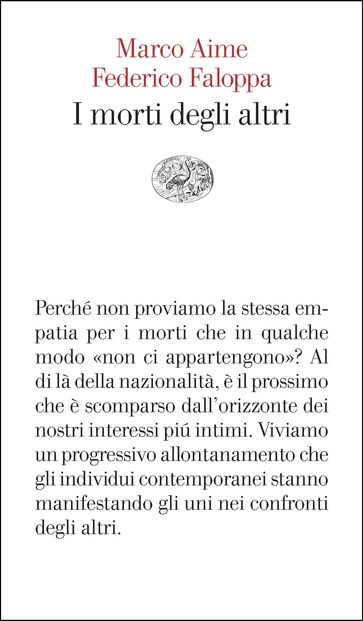 Marco Aime
Federico Faloppa
I morti degli altri

Perché non proviamo la stessa empatia per i morti che in qualche modo «non ci appartengono»? Al di là della nazionalità, è il prossimo che è scomparso dall'orizzonte dei nostri interessi piú intimi. Viviamo un progressivo allontanamento che gli individui contemporanei stanno manifestando gli uni nei confronti degli altri.